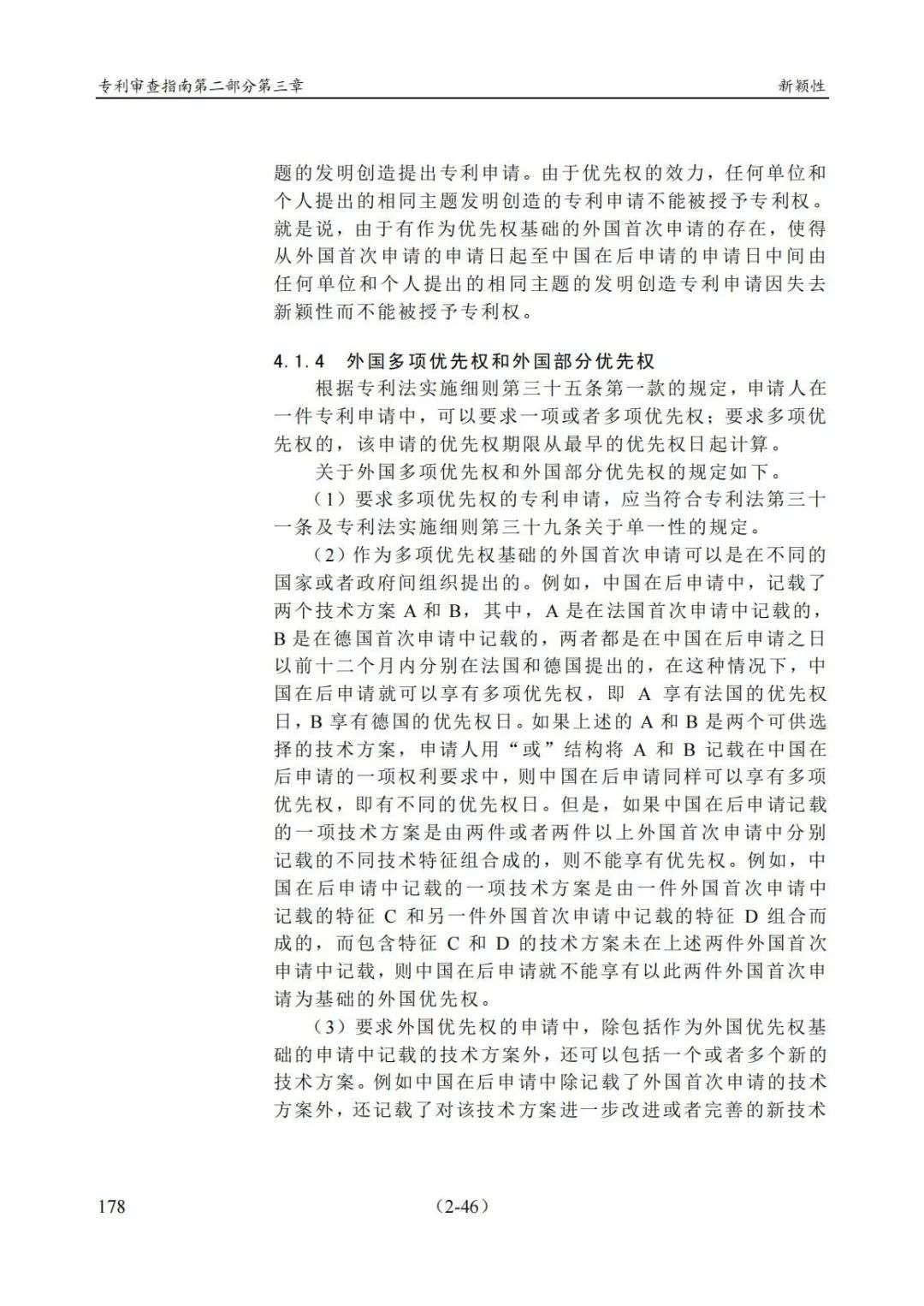 专利审查指南第二部分第三章

新颖性

题的发明创造提出专利申请。由于优先权的效力，任何单位和个人提出的相同主题发明创造的专利申请不能被授予专利权。就是说，由于有作为优先权基础的外国首次申请的存在，使得从外国首次申请的申请日起至中国在后申请的申请日中间由任何单位和个人提出的相同主题的发明创造专利申请因失去新颖性而不能被授予专利权。

4.1.4　外国多项优先权和外国部分优先权

根据专利法实施细则第三十五条第一款的规定，申请人在一件专利申请中，可以要求一项或者多项优先权；要求多项优先权的，该申请的优先权期限从最早的优先权日起计算。

关于外国多项优先权和外国部分优先权的规定如下。

（1）要求多项优先权的专利申请，应当符合专利法第三十一条及专利法实施细则第三十九条关于单一性的规定。

（2）作为多项优先权基础的外国首次申请可以是在不同的国家或者政府间组织提出的。例如，中国在后申请中，记载了两个技术方案 A 和 B，其中，A 是在法国首次申请中记载的，B 是在德国首次申请中记载的，两者都是在中国在后申请之日以前十二个月内分别在法国和德国提出的，在这种情况下，中国在后申请就可以享有多项优先权，即 A 享有法国的优先权日，B 享有德国的优先权日。如果上述的 A 和 B 是两个可供选择的技术方案，申请人用“或”结构将 A 和 B 记载在中国在后申请的一项权利要求中，则中国在后申请同样可以享有多项优先权，即有不同的优先权日。但是，如果中国在后申请记载的一项技术方案是由两件或者两件以上外国首次申请中分别记载的不同技术特征组合成的，则不能享有优先权。例如，中国在后申请中记载的一项技术方案是由一件外国首次申请中记载的特征 C 和另一件外国首次申请中记载的特征 D 组合而成的，而包含特征 C 和 D 的技术方案未在上述两件外国首次申请中记载，则中国在后申请就不能享有以此两件外国首次申请为基础的外国优先权。

（3）要求外国优先权的申请中，除包括作为外国优先权基础的申请中记载的技术方案外，还可以包括一个或者多个新的技术方案。例如中国在后申请中除记载了外国首次申请的技术方案外，还记载了对该技术方案进一步改进或者完善的新技术

178　　　　　　　　　　（2-46）